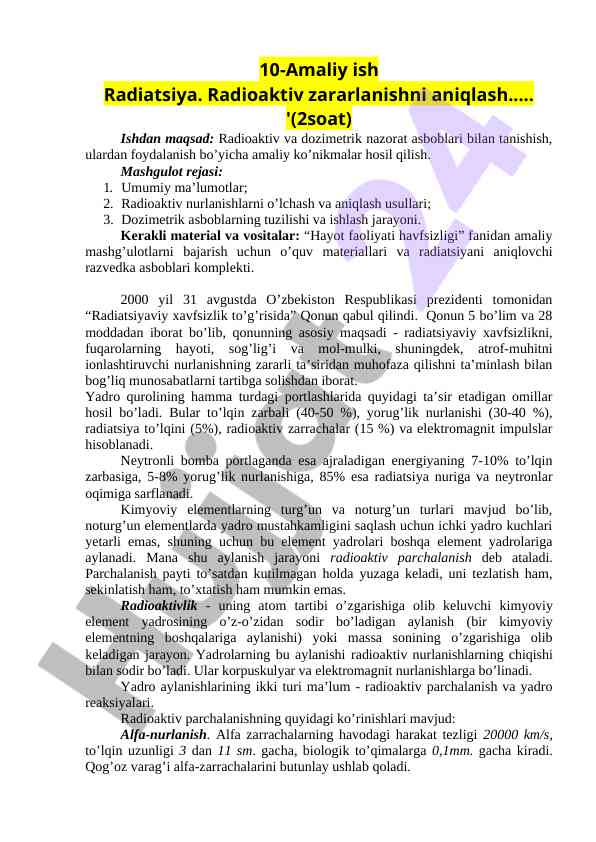 10-Amaliy ish
Radiatsiya. Radioaktiv zararlanishni aniqlash.....
'(2soat)

Ishdan maqsad: Radioaktiv va dozimetrik nazorat asboblari bilan tanishish, ulardan foydalanish bo’yicha amaliy ko’nikmalar hosil qilish.

Mashgulot rejasi:
1. Umumiy ma’lumotlar;
2. Radioaktiv nurlanishlarni o’lchash va aniqlash usullari;
3. Dozimetrik asboblarning tuzilishi va ishlash jarayoni.

Kerakli material va vositalar: “Hayot faoliyati havfsizligi” fanidan amaliy mashg’ulotlarni bajarish uchun o’quv materiallari va radiatsiyani aniqlovchi razvedka asboblari komplekti.

2000 yil 31 avgustda O’zbekiston Respublikasi prezidenti tomonidan “Radiatsiyaviy xavfsizlik to’g’risida” Qonun qabul qilindi. Qonun 5 bo’lim va 28 moddadan iborat bo’lib, qonunning asosiy maqsadi - radiatsiyaviy xavfsizlikni, fuqarolarning hayoti, sog’lig’i va mol-mulki, shuningdek, atrof-muhitni ionlashtiruvchi nurlanishning zararli ta’siridan muhofaza qilishni ta’minlash bilan bog’liq munosabatlarni tartibga solishdan iborat.
Yadro qurolining hamma turdagi portlashlarida quyidagi ta’sir etadigan omillar hosil bo’ladi. Bular to’lqin zarbali (40-50 %), yorug’lik nurlanishi (30-40 %), radiatsiya to’lqini (5%), radioaktiv zarrachalar (15 %) va elektromagnit impulslar hisoblanadi.

Neytronli bomba portlaganda esa ajraladigan energiyaning 7-10% to’lqin zarbasiga, 5-8% yorug’lik nurlanishiga, 85% esa radiatsiya nuriga va neytronlar oqimiga sarflanadi.

Kimyoviy elementlarning turg’un va noturg’un turlari mavjud bo’lib, noturg’un elementlarda yadro mustahkamligini saqlash uchun ichki yadro kuchlari yetarli emas, shuning uchun bu element yadrolari boshqa element yadrolariga aylanadi. Mana shu aylanish jarayoni radioaktiv parchalanish deb ataladi. Parchalanish payti to’satdan kutilmagan holda yuzaga keladi, uni tezlatish ham, sekinlatish ham, to’xtatish ham mumkin emas.

Radioaktivlik - uning atom tartibi o’zgarishiga olib keluvchi kimyoviy element yadrosining o’z-o’zidan sodir bo’ladigan aylanish (bir kimyoviy elementning boshqalariga aylanishi) yoki massa sonining o’zgarishiga olib keladigan jarayon. Yadrolarning bu aylanishi radioaktiv nurlanishlarning chiqishi bilan sodir bo’ladi. Ular korpuskulyar va elektromagnit nurlanishlarga bo’linadi.

Yadro aylanishlarining ikki turi ma’lum - radioaktiv parchalanish va yadro reaksiyalari.

Radioaktiv parchalanishning quyidagi ko’rinishlari mavjud:

Alfa-nurlanish. Alfa zarrachalarning havodagi harakat tezligi 20000 km/s, to’lqin uzunligi 3 dan 11 sm. gacha, biologik to’qimalarga 0,1mm. gacha kiradi. Qog’oz varag‘i alfa-zarrachalarini butunlay ushlab qoladi.